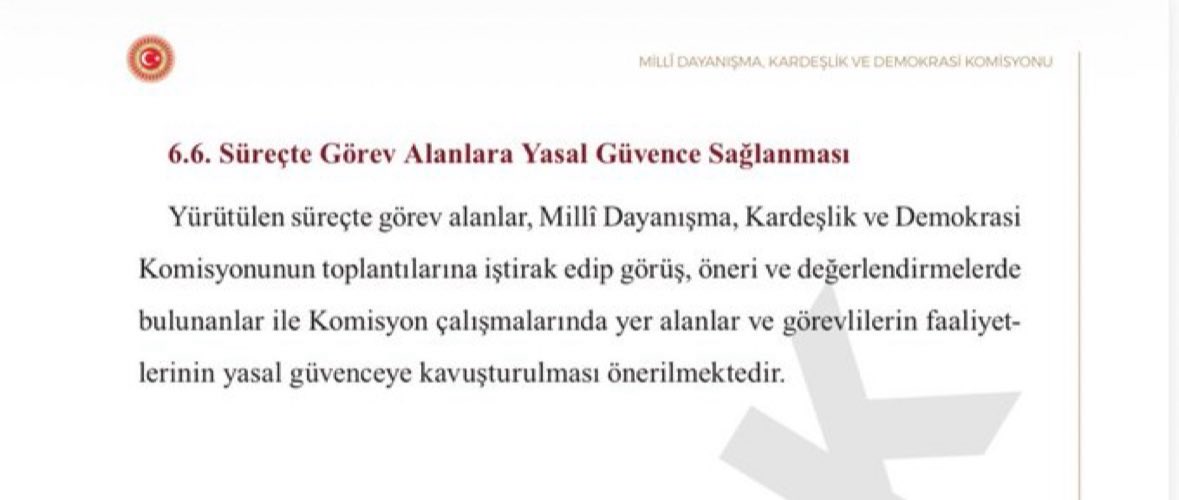 MİLLÎ DAYANIŞMA, KARDEŞLİK VE DEMOKRASİ KOMİSYONU

6.6. Süreçte Görev Alanlara Yasal Güvence Sağlanması

Yürütülen süreçte görev alanlar, Millî Dayanışma, Kardeşlik ve Demokrasi Komisyonunun toplantılarına iştirak edip görüş, öneri ve değerlendirmelerde bulunanlar ile Komisyon çalışmalarında yer alanlar ve görevlilerin faaliyetlerinin yasal güvenceye kavuşturulması önerilmektedir.